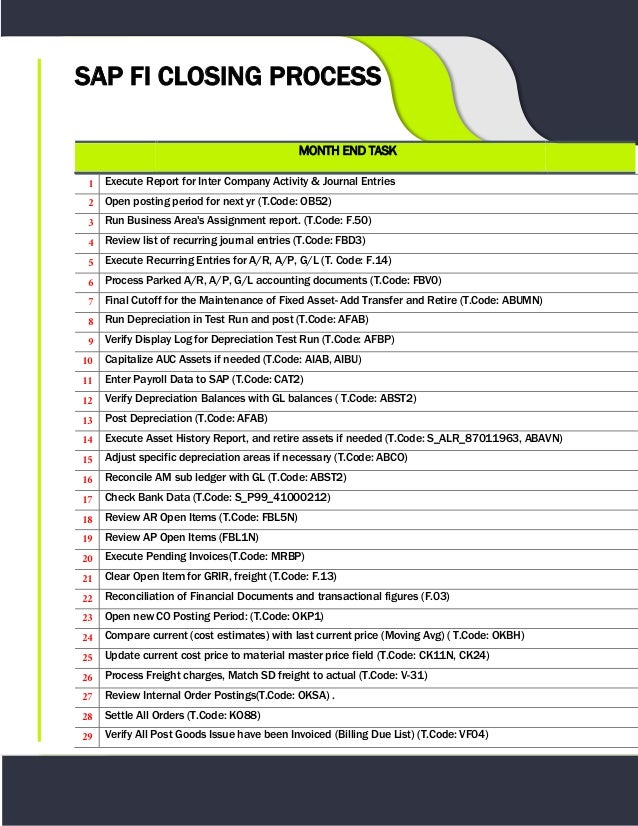 SAP FI CLOSING PROCESS

| | MONTH END TASK |
|---|---|
| 1 | Execute Report for Inter Company Activity & Journal Entries |
| 2 | Open posting period for next yr (T.Code: OB52) |
| 3 | Run Business Area's Assignment report. (T.Code: F.50) |
| 4 | Review list of recurring journal entries (T.Code: FBD3) |
| 5 | Execute Recurring Entries for A/R, A/P, G/L (T. Code: F.14) |
| 6 | Process Parked A/R, A/P, G/L accounting documents (T.Code: FBV0) |
| 7 | Final Cutoff for the Maintenance of Fixed Asset- Add Transfer and Retire (T.Code: ABUMN) |
| 8 | Run Depreciation in Test Run and post (T.Code: AFAB) |
| 9 | Verify Display Log for Depreciation Test Run (T.Code: AFBP) |
| 10 | Capitalize AUC Assets if needed (T.Code: AIAB, AIBU) |
| 11 | Enter Payroll Data to SAP (T.Code: CAT2) |
| 12 | Verify Depreciation Balances with GL balances ( T.Code: ABST2) |
| 13 | Post Depreciation (T.Code: AFAB) |
| 14 | Execute Asset History Report, and retire assets if needed (T.Code: S_ALR_87011963, ABAVN) |
| 15 | Adjust specific depreciation areas if necessary (T.Code: ABCO) |
| 16 | Reconcile AM sub ledger with GL (T.Code: ABST2) |
| 17 | Check Bank Data (T.Code: S_P99_41000212) |
| 18 | Review AR Open Items (T.Code: FBL5N) |
| 19 | Review AP Open Items (FBL1N) |
| 20 | Execute Pending Invoices(T.Code: MRBP) |
| 21 | Clear Open Item for GRIR, freight (T.Code: F.13) |
| 22 | Reconciliation of Financial Documents and transactional figures (F.03) |
| 23 | Open new CO Posting Period: (T.Code: OKP1) |
| 24 | Compare current (cost estimates) with last current price (Moving Avg) ( T.Code: OKBH) |
| 25 | Update current cost price to material master price field (T.Code: CK11N, CK24) |
| 26 | Process Freight charges, Match SD freight to actual (T.Code: V-31) |
| 27 | Review Internal Order Postings(T.Code: OKSA) . |
| 28 | Settle All Orders (T.Code: KO88) |
| 29 | Verify All Post Goods Issue have been Invoiced (Billing Due List) (T.Code: VF04) |